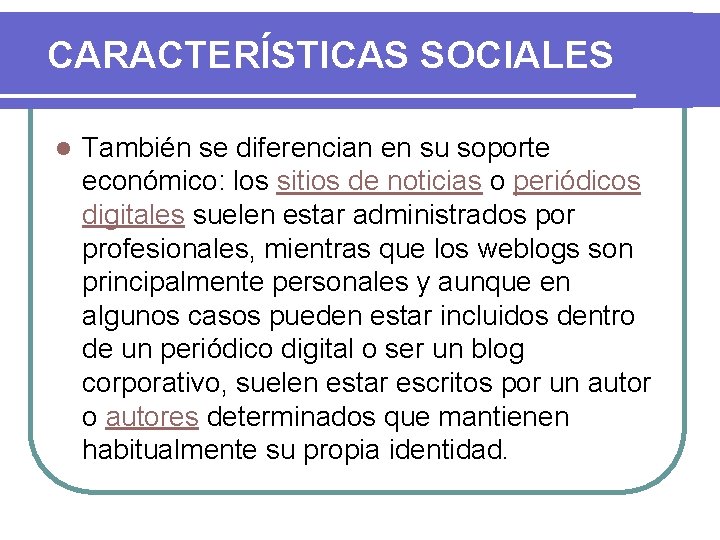 CARACTERÍSTICAS SOCIALES

También se diferencian en su soporte económico: los sitios de noticias o periódicos digitales suelen estar administrados por profesionales, mientras que los weblogs son principalmente personales y aunque en algunos casos pueden estar incluidos dentro de un periódico digital o ser un blog corporativo, suelen estar escritos por un autor o autores determinados que mantienen habitualmente su propia identidad.